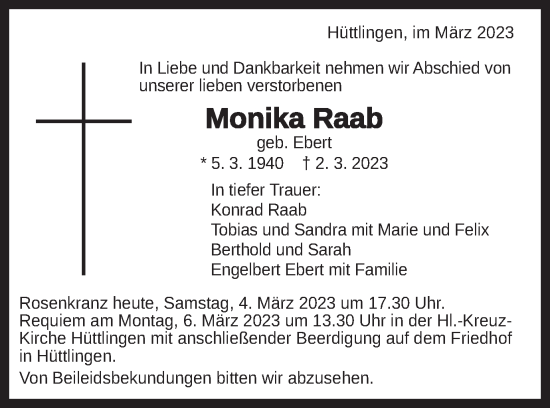 Hüttlingen, im März 2023

In Liebe und Dankbarkeit nehmen wir Abschied von unserer lieben verstorbenen

Monika Raab
geb. Ebert
* 5. 3. 1940 † 2. 3. 2023

In tiefer Trauer:
Konrad Raab
Tobias und Sandra mit Marie und Felix
Berthold und Sarah
Engelbert Ebert mit Familie

Rosenkranz heute, Samstag, 4. März 2023 um 17.30 Uhr.
Requiem am Montag, 6. März 2023 um 13.30 Uhr in der Hl.-Kreuz-Kirche Hüttlingen mit anschließender Beerdigung auf dem Friedhof in Hüttlingen.

Von Beileidsbekundungen bitten wir abzusehen.